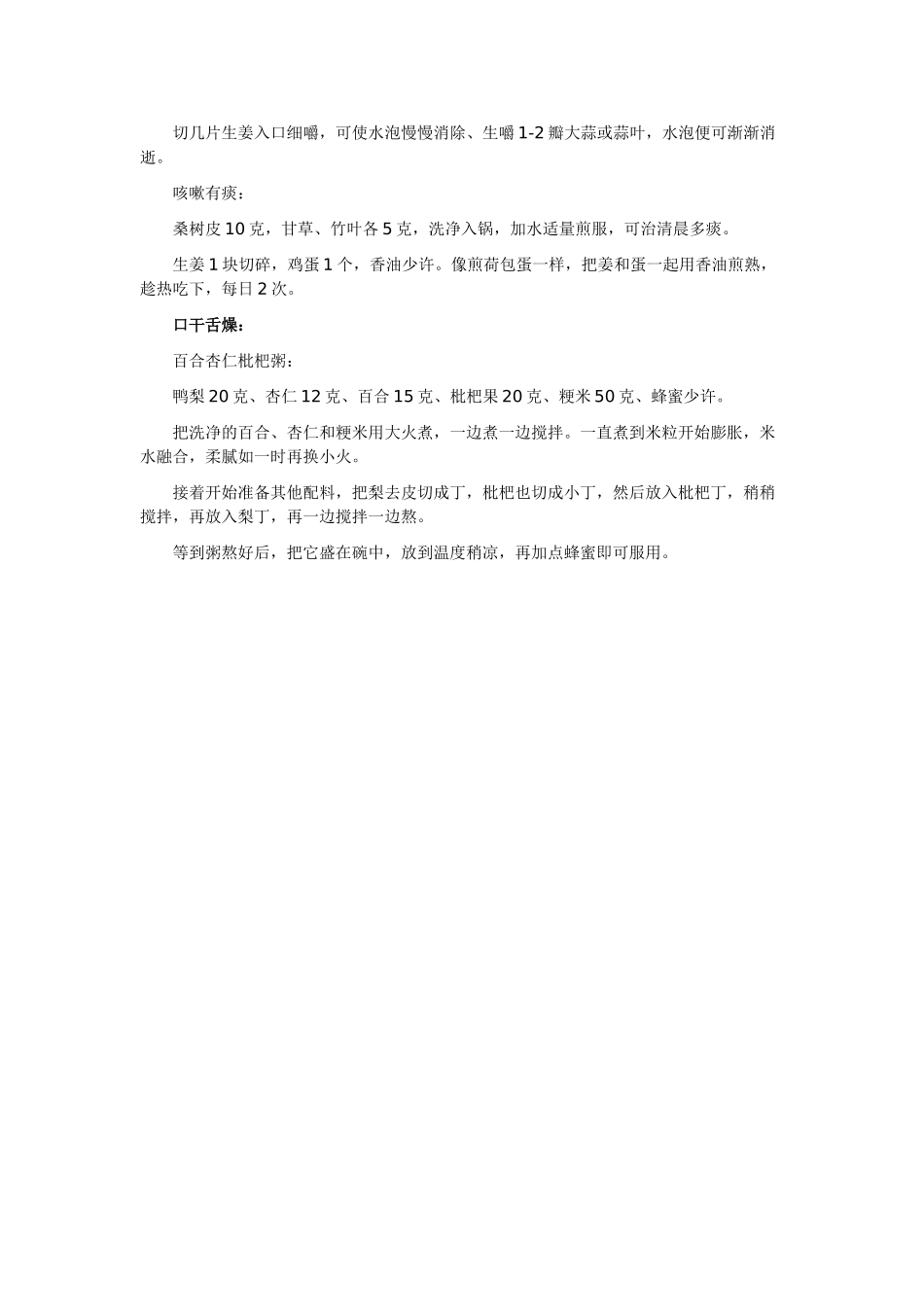 切几片生姜入口细嚼，可使水泡慢慢消除、生嚼 1-2 瓣大蒜或蒜叶，水泡便可渐渐消逝。

咳嗽有痰：

桑树皮 10 克，甘草、竹叶各 5 克，洗净入锅，加水适量煎服，可治清晨多痰。

生姜 1 块切碎，鸡蛋 1 个，香油少许。像煎荷包蛋一样，把姜和蛋一起用香油煎熟，趁热吃下，每日 2 次。

口干舌燥：

百合杏仁枇杷粥：

鸭梨 20 克、杏仁 12 克、百合 15 克、枇杷果 20 克、粳米 50 克、蜂蜜少许。

把洗净的百合、杏仁和粳米用大火煮，一边煮一边搅拌。一直煮到米粒开始膨胀，米水融合，柔腻如一时再换小火。

接着开始准备其他配料，把梨去皮切成丁，枇杷也切成小丁，然后放入枇杷丁，稍稍搅拌，再放入梨丁，再一边搅拌一边熬。

等到粥熬好后，把它盛在碗中，放到温度稍凉，再加点蜂蜜即可服用。